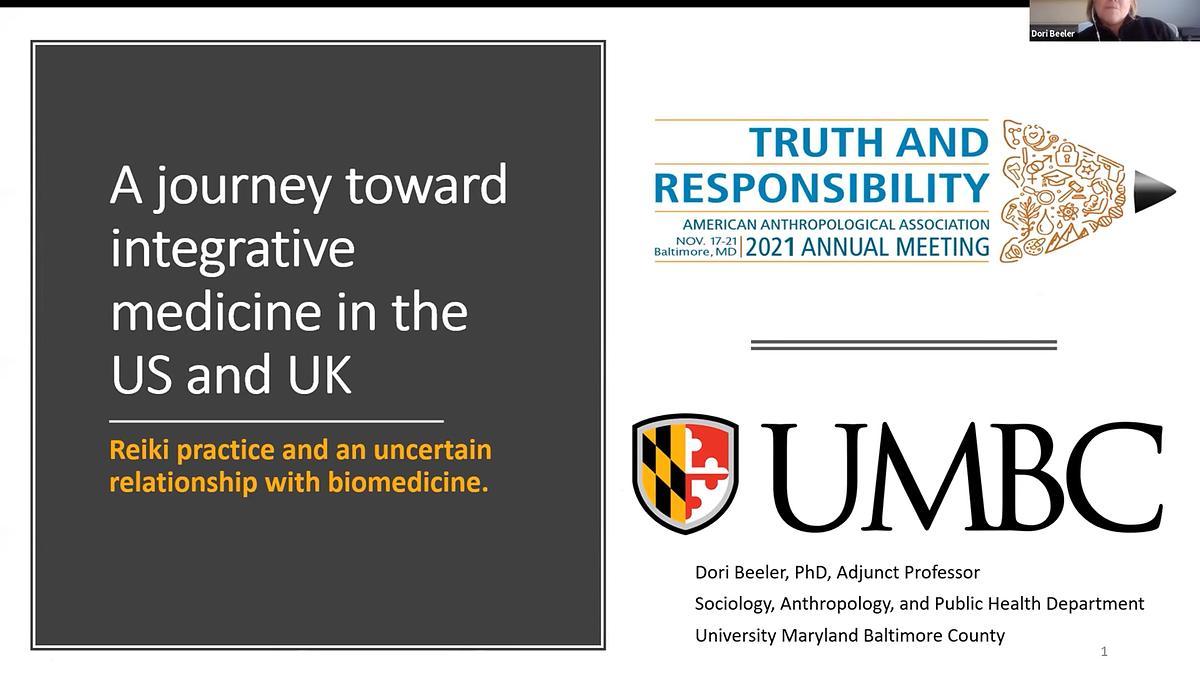 Dori Beeler

A journey toward integrative medicine in the US and UK

Reiki practice and an uncertain relationship with biomedicine.

TRUTH AND RESPONSIBILITY
AMERICAN ANTHROPOLOGICAL ASSOCIATION
NOV. 17-21 Baltimore, MD 2021 ANNUAL MEETING

UMBC

Dori Beeler, PhD, Adjunct Professor
Sociology, Anthropology, and Public Health Department
University Maryland Baltimore County

1